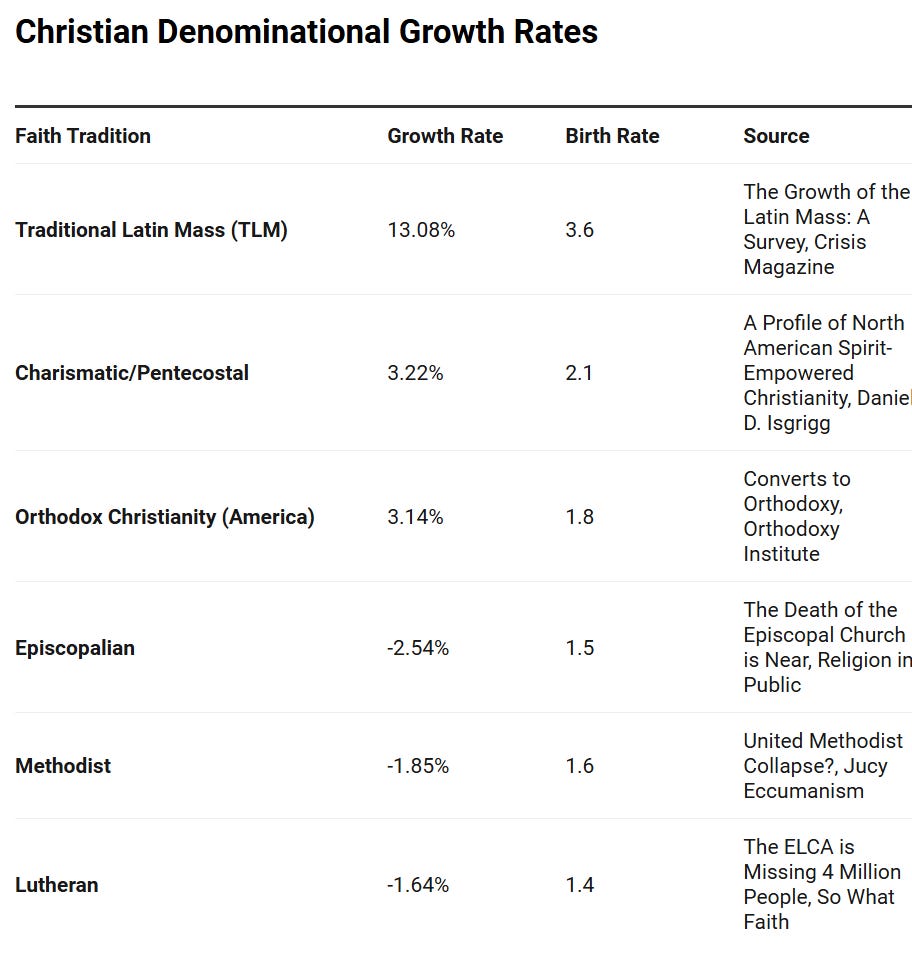 Christian Denominational Growth Rates

| Faith Tradition | Growth Rate | Birth Rate | Source |
|---|---|---|---|
| Traditional Latin Mass (TLM) | 13.08% | 3.6 | The Growth of the Latin Mass: A Survey, Crisis Magazine |
| Charismatic/Pentecostal | 3.22% | 2.1 | A Profile of North American Spirit-Empowered Christianity, Daniel D. Isgrigg |
| Orthodox Christianity (America) | 3.14% | 1.8 | Converts to Orthodoxy, Orthodoxy Institute |
| Episcopalian | -2.54% | 1.5 | The Death of the Episcopal Church is Near, Religion in Public |
| Methodist | -1.85% | 1.6 | United Methodist Collapse?, Jucy Eccumanism |
| Lutheran | -1.64% | 1.4 | The ELCA is Missing 4 Million People, So What Faith |